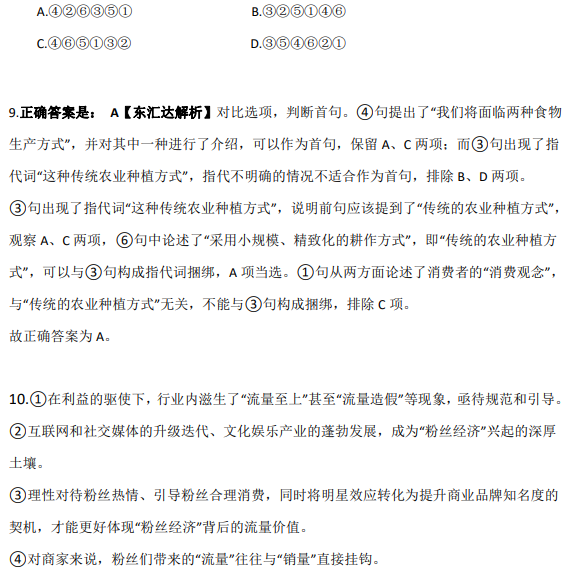 A.④②⑥③⑤①　　B.③②⑤①④⑥

C.④⑥⑤①③②　　D.③⑤④⑥②①

9.正确答案是： A【东汇达解析】对比选项，判断首句。④句提出了“我们将面临两种食物生产方式”，并对其中一种进行了介绍，可以作为首句，保留 A、C 两项；而③句出现了指代词“这种传统农业种植方式”，指代不明确的情况不适合作为首句，排除 B、D 两项。

③句出现了指代词“这种传统农业种植方式”，说明前句应该提到了“传统的农业种植方式”，观察 A、C 两项，⑥句中论述了“采用小规模、精致化的耕作方式”，即“传统的农业种植方式”，可以与③句构成指代词捆绑，A 项当选。①句从两方面论述了消费者的“消费观念”，与“传统的农业种植方式”无关，不能与③句构成捆绑，排除 C 项。

故正确答案为 A。

10.①在利益的驱使下，行业内滋生了“流量至上”甚至“流量造假”等现象，亟待规范和引导。

②互联网和社交媒体的升级迭代、文化娱乐产业的蓬勃发展，成为“粉丝经济”兴起的深厚土壤。

③理性对待粉丝热情、引导粉丝合理消费，同时将明星效应转化为提升商业品牌知名度的契机，才能更好体现“粉丝经济”背后的流量价值。

④对商家来说，粉丝们带来的“流量”往往与“销量”直接挂钩。